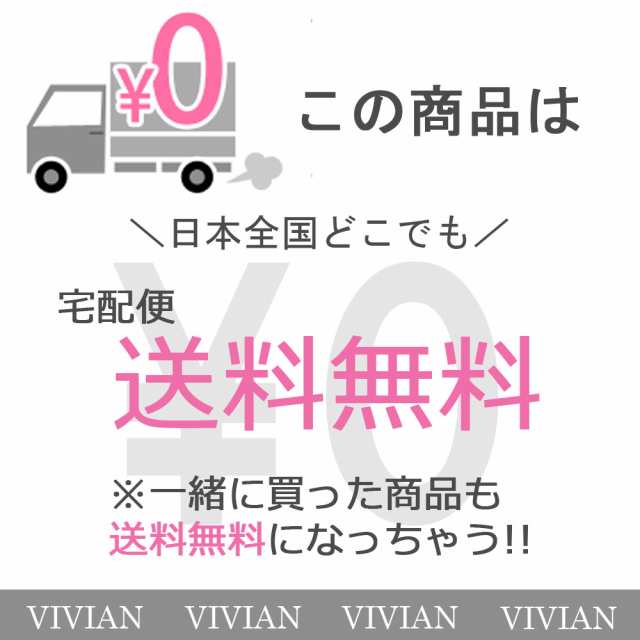 ¥0

この商品は

＼日本全国どこでも／

¥0

宅配便
送料無料

※一緒に買った商品も
送料無料になっちゃう!!

VIVIAN VIVIAN VIVIAN VIVIAN